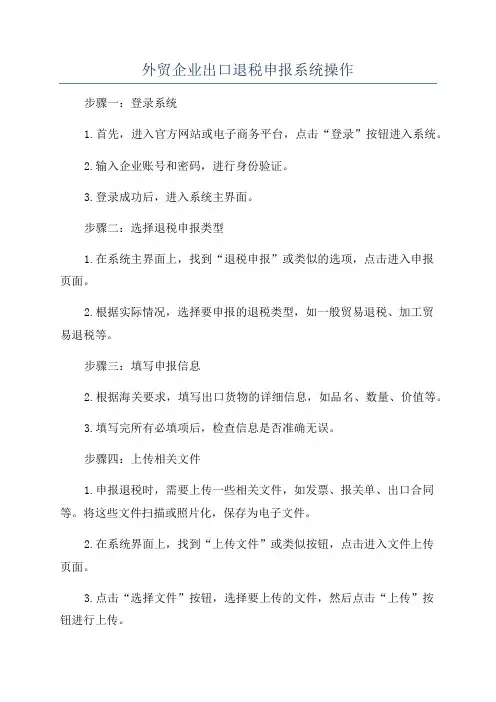 外贸企业出口退税申报系统操作

步骤一：登录系统

1.首先，进入官方网站或电子商务平台，点击“登录”按钮进入系统。

2.输入企业账号和密码，进行身份验证。

3.登录成功后，进入系统主界面。

步骤二：选择退税申报类型

1.在系统主界面上，找到“退税申报”或类似的选项，点击进入申报页面。

2.根据实际情况，选择要申报的退税类型，如一般贸易退税、加工贸易退税等。

步骤三：填写申报信息

2.根据海关要求，填写出口货物的详细信息，如品名、数量、价值等。

3.填写完所有必填项后，检查信息是否准确无误。

步骤四：上传相关文件

1.申报退税时，需要上传一些相关文件，如发票、报关单、出口合同等。将这些文件扫描或照片化，保存为电子文件。

2.在系统界面上，找到“上传文件”或类似按钮，点击进入文件上传页面。

3.点击“选择文件”按钮，选择要上传的文件，然后点击“上传”按钮进行上传。